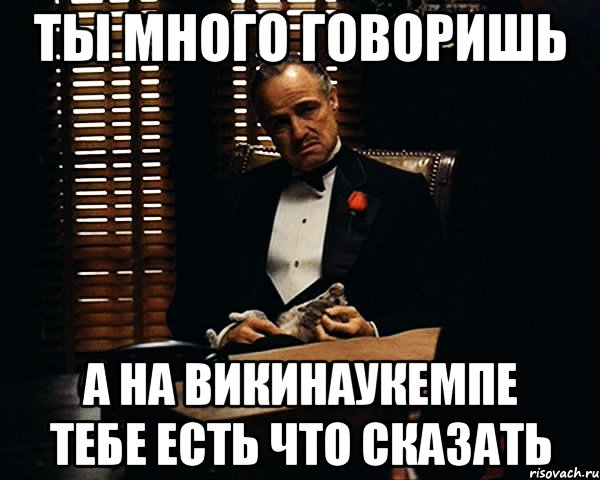 ТЫ МНОГО ГОВОРИШЬ

А НА ВИКИНАУКЕМПЕ ТЕБЕ ЕСТЬ ЧТО СКАЗАТЬ

risovach.ru